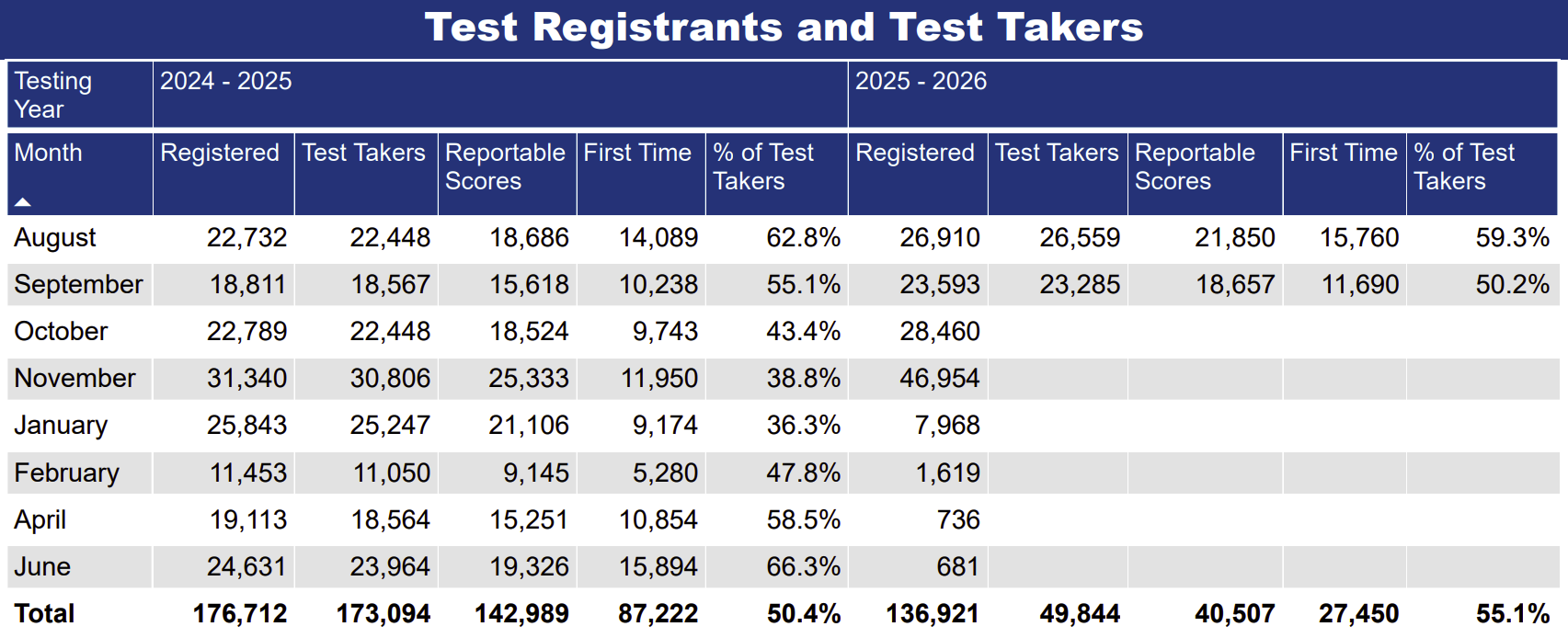 Test Registrants and Test Takers

| Testing Year | 2024 - 2025 | | | | | 2025 - 2026 | | | | |
|---|---|---|---|---|---|---|---|---|---|---|
| Month | Registered | Test Takers | Reportable Scores | First Time | % of Test Takers | Registered | Test Takers | Reportable Scores | First Time | % of Test Takers |
| August | 22,732 | 22,448 | 18,686 | 14,089 | 62.8% | 26,910 | 26,559 | 21,850 | 15,760 | 59.3% |
| September | 18,811 | 18,567 | 15,618 | 10,238 | 55.1% | 23,593 | 23,285 | 18,657 | 11,690 | 50.2% |
| October | 22,789 | 22,448 | 18,524 | 9,743 | 43.4% | 28,460 | | | | |
| November | 31,340 | 30,806 | 25,333 | 11,950 | 38.8% | 46,954 | | | | |
| January | 25,843 | 25,247 | 21,106 | 9,174 | 36.3% | 7,968 | | | | |
| February | 11,453 | 11,050 | 9,145 | 5,280 | 47.8% | 1,619 | | | | |
| April | 19,113 | 18,564 | 15,251 | 10,854 | 58.5% | 736 | | | | |
| June | 24,631 | 23,964 | 19,326 | 15,894 | 66.3% | 681 | | | | |
| Total | 176,712 | 173,094 | 142,989 | 87,222 | 50.4% | 136,921 | 49,844 | 40,507 | 27,450 | 55.1% |